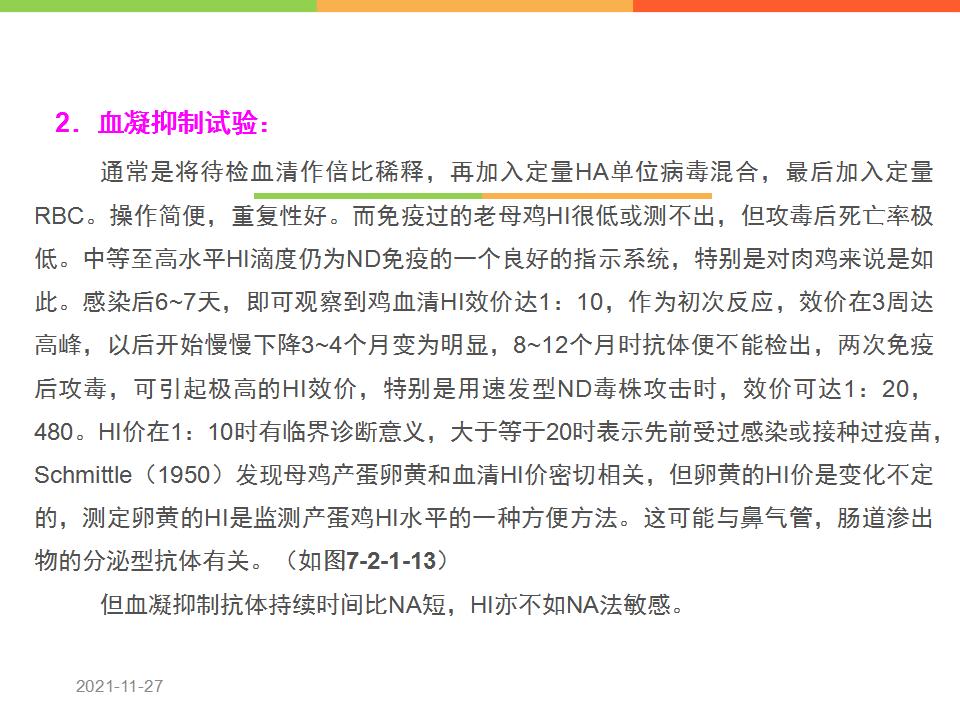 2．血凝抑制试验：

通常是将待检血清作倍比稀释，再加入定量HA单位病毒混合，最后加入定量RBC。操作简便，重复性好。而免疫过的老母鸡HI很低或测不出，但攻毒后死亡率极低。中等至高水平HI滴度仍为ND免疫的一个良好的指示系统，特别是对肉鸡来说是如此。感染后6~7天，即可观察到鸡血清HI效价达1：10，作为初次反应，效价在3周达高峰，以后开始慢慢下降3~4个月变为明显，8~12个月时抗体便不能检出，两次免疫后攻毒，可引起极高的HI效价，特别是用速发型ND毒株攻击时，效价可达1：20，480。HI价在1：10时有临界诊断意义，大于等于20时表示先前受过感染或接种过疫苗，Schmittle（1950）发现母鸡产蛋卵黄和血清HI价密切相关，但卵黄的HI价是变化不定的，测定卵黄的HI是监测产蛋鸡HI水平的一种方便方法。这可能与鼻气管，肠道渗出物的分泌型抗体有关。（如图7-2-1-13）

但血凝抑制抗体持续时间比NA短，HI亦不如NA法敏感。

2021-11-27